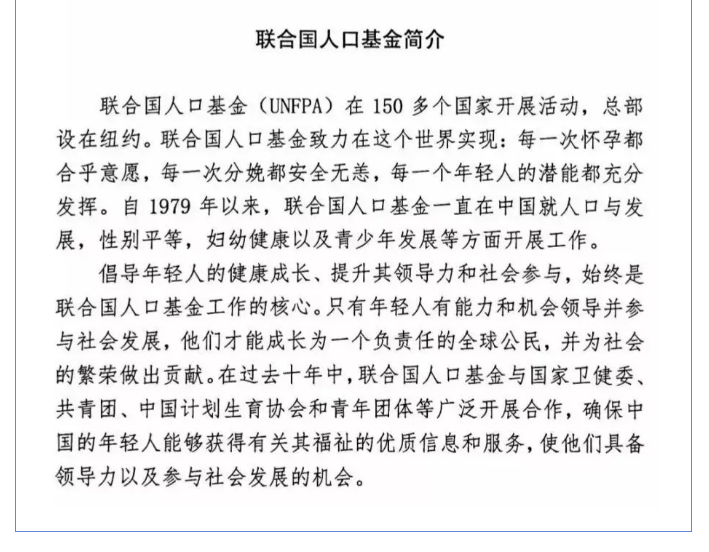 联合国人口基金简介

联合国人口基金（UNFPA）在 150 多个国家开展活动，总部设在纽约。联合国人口基金致力在这个世界实现：每一次怀孕都合乎意愿，每一次分娩都安全无恙，每一个年轻人的潜能都充分发挥。自 1979 年以来，联合国人口基金一直在中国就人口与发展，性别平等，妇幼健康以及青少年发展等方面开展工作。

倡导年轻人的健康成长、提升其领导力和社会参与，始终是联合国人口基金工作的核心。只有年轻人有能力和机会领导并参与社会发展，他们才能成长为一个负责任的全球公民，并为社会的繁荣做出贡献。在过去十年中，联合国人口基金与国家卫健委、共青团、中国计划生育协会和青年团体等广泛开展合作，确保中国的年轻人能够获得有关其福祉的优质信息和服务，使他们具备领导力以及参与社会发展的机会。